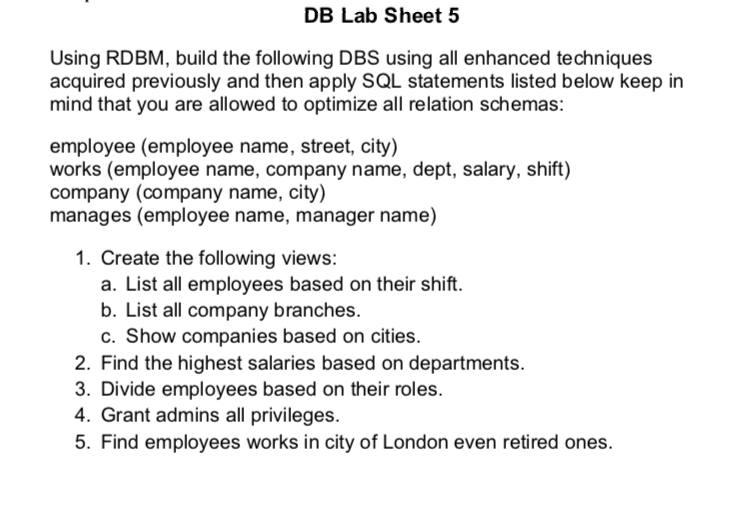 DB Lab Sheet 5

Using RDBM, build the following DBS using all enhanced techniques acquired previously and then apply SQL statements listed below keep in mind that you are allowed to optimize all relation schemas:

employee (employee name, street, city)
works (employee name, company name, dept, salary, shift)
company (company name, city)
manages (employee name, manager name)

1. Create the following views:
a. List all employees based on their shift.
b. List all company branches.
c. Show companies based on cities.
2. Find the highest salaries based on departments.
3. Divide employees based on their roles.
4. Grant admins all privileges.
5. Find employees works in city of London even retired ones.